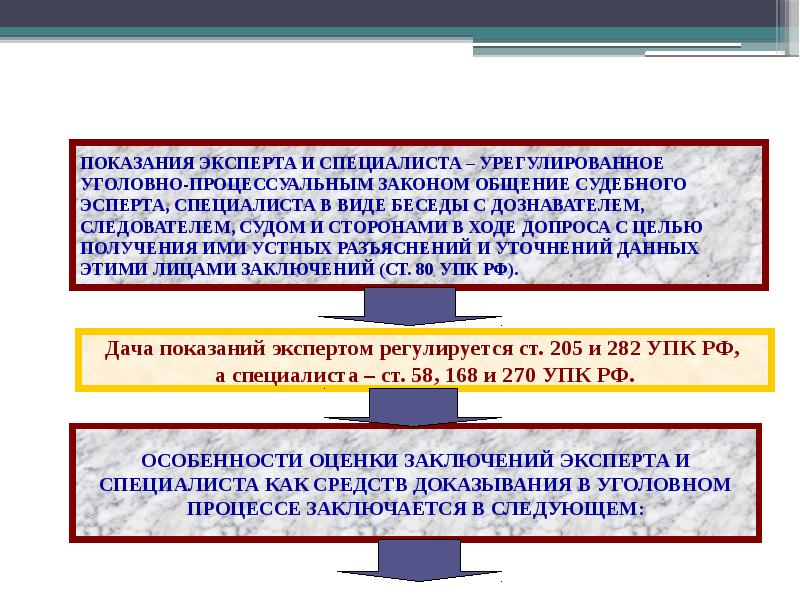 ПОКАЗАНИЯ ЭКСПЕРТА И СПЕЦИАЛИСТА – УРЕГУЛИРОВАННОЕ УГОЛОВНО-ПРОЦЕССУАЛЬНЫМ ЗАКОНОМ ОБЩЕНИЕ СУДЕБНОГО ЭСПЕРТА, СПЕЦИАЛИСТА В ВИДЕ БЕСЕДЫ С ДОЗНАВАТЕЛЕМ, СЛЕДОВАТЕЛЕМ, СУДОМ И СТОРОНАМИ В ХОДЕ ДОПРОСА С ЦЕЛЬЮ ПОЛУЧЕНИЯ ИМИ УСТНЫХ РАЗЪЯСНЕНИЙ И УТОЧНЕНИЙ ДАННЫХ ЭТИМИ ЛИЦАМИ ЗАКЛЮЧЕНИЙ (СТ. 80 УПК РФ).

Дача показаний экспертом регулируется ст. 205 и 282 УПК РФ, а специалиста – ст. 58, 168 и 270 УПК РФ.

ОСОБЕННОСТИ ОЦЕНКИ ЗАКЛЮЧЕНИЙ ЭКСПЕРТА И СПЕЦИАЛИСТА КАК СРЕДСТВ ДОКАЗЫВАНИЯ В УГОЛОВНОМ ПРОЦЕССЕ ЗАКЛЮЧАЕТСЯ В СЛЕДУЮЩЕМ: